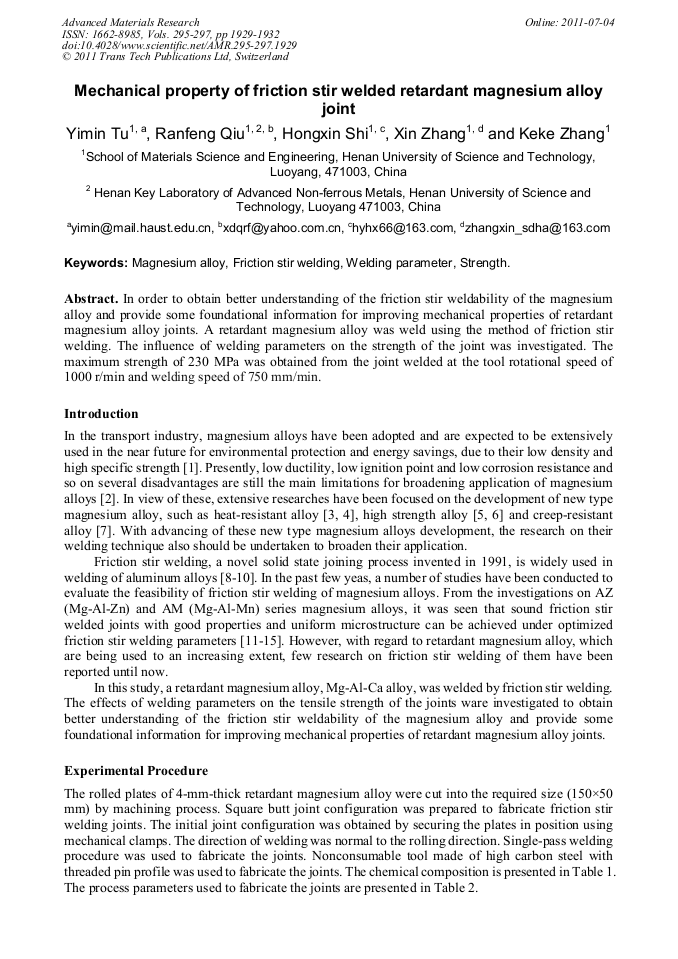 Advanced Materials Research
ISSN: 1662-8985, Vols. 295-297, pp 1929-1932
doi:10.4028/www.scientific.net/AMR.295-297.1929
© 2011 Trans Tech Publications Ltd, Switzerland

Online: 2011-07-04

Mechanical property of friction stir welded retardant magnesium alloy joint

Yimin Tu$^{1, a}$, Ranfeng Qiu$^{1, 2, b}$, Hongxin Shi$^{1, c}$, Xin Zhang$^{1, d}$ and Keke Zhang$^{1}$

$^{1}$School of Materials Science and Engineering, Henan University of Science and Technology, Luoyang, 471003, China

$^{2}$ Henan Key Laboratory of Advanced Non-ferrous Metals, Henan University of Science and Technology, Luoyang 471003, China

$^{a}$yimin@mail.haust.edu.cn, $^{b}$xdqrf@yahoo.com.cn, $^{c}$hyhx66@163.com, $^{d}$zhangxin_sdha@163.com

Keywords: Magnesium alloy, Friction stir welding, Welding parameter, Strength.

Abstract. In order to obtain better understanding of the friction stir weldability of the magnesium alloy and provide some foundational information for improving mechanical properties of retardant magnesium alloy joints. A retardant magnesium alloy was weld using the method of friction stir welding. The influence of welding parameters on the strength of the joint was investigated. The maximum strength of 230 MPa was obtained from the joint welded at the tool rotational speed of 1000 r/min and welding speed of 750 mm/min.

Introduction

In the transport industry, magnesium alloys have been adopted and are expected to be extensively used in the near future for environmental protection and energy savings, due to their low density and high specific strength [1]. Presently, low ductility, low ignition point and low corrosion resistance and so on several disadvantages are still the main limitations for broadening application of magnesium alloys [2]. In view of these, extensive researches have been focused on the development of new type magnesium alloy, such as heat-resistant alloy [3, 4], high strength alloy [5, 6] and creep-resistant alloy [7]. With advancing of these new type magnesium alloys development, the research on their welding technique also should be undertaken to broaden their application.

Friction stir welding, a novel solid state joining process invented in 1991, is widely used in welding of aluminum alloys [8-10]. In the past few yeas, a number of studies have been conducted to evaluate the feasibility of friction stir welding of magnesium alloys. From the investigations on AZ (Mg-Al-Zn) and AM (Mg-Al-Mn) series magnesium alloys, it was seen that sound friction stir welded joints with good properties and uniform microstructure can be achieved under optimized friction stir welding parameters [11-15]. However, with regard to retardant magnesium alloy, which are being used to an increasing extent, few research on friction stir welding of them have been reported until now.

In this study, a retardant magnesium alloy, Mg-Al-Ca alloy, was welded by friction stir welding. The effects of welding parameters on the tensile strength of the joints ware investigated to obtain better understanding of the friction stir weldability of the magnesium alloy and provide some foundational information for improving mechanical properties of retardant magnesium alloy joints.

Experimental Procedure

The rolled plates of 4-mm-thick retardant magnesium alloy were cut into the required size (150×50 mm) by machining process. Square butt joint configuration was prepared to fabricate friction stir welding joints. The initial joint configuration was obtained by securing the plates in position using mechanical clamps. The direction of welding was normal to the rolling direction. Single-pass welding procedure was used to fabricate the joints. Nonconsumable tool made of high carbon steel with threaded pin profile was used to fabricate the joints. The chemical composition is presented in Table 1. The process parameters used to fabricate the joints are presented in Table 2.